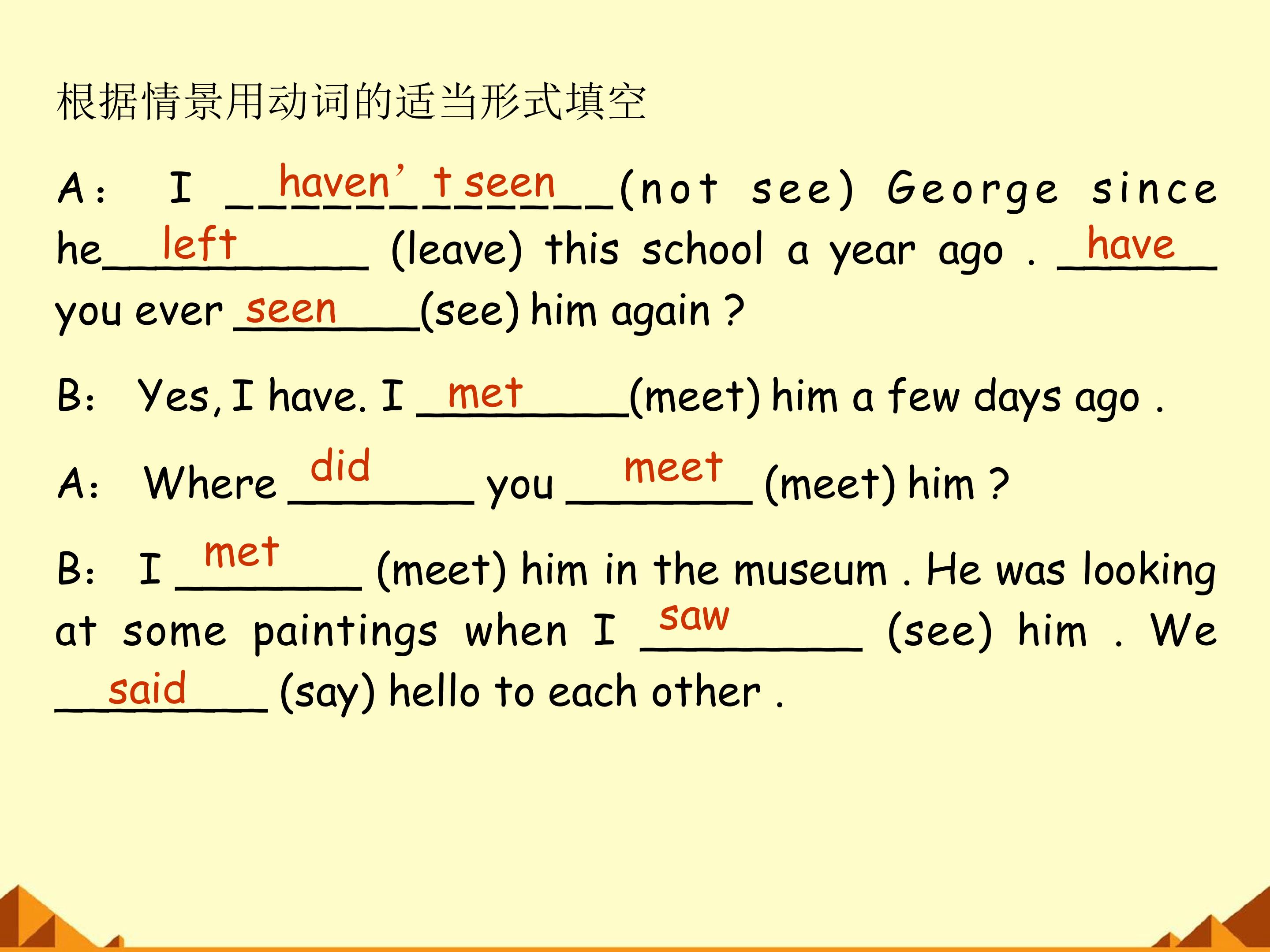 根据情景用动词的适当形式填空

A： I haven't seen (not see) George since he left (leave) this school a year ago . have you ever seen (see) him again ?

B： Yes, I have. I met (meet) him a few days ago .

A： Where did you meet (meet) him ?

B： I met (meet) him in the museum . He was looking at some paintings when I saw (see) him . We said (say) hello to each other .